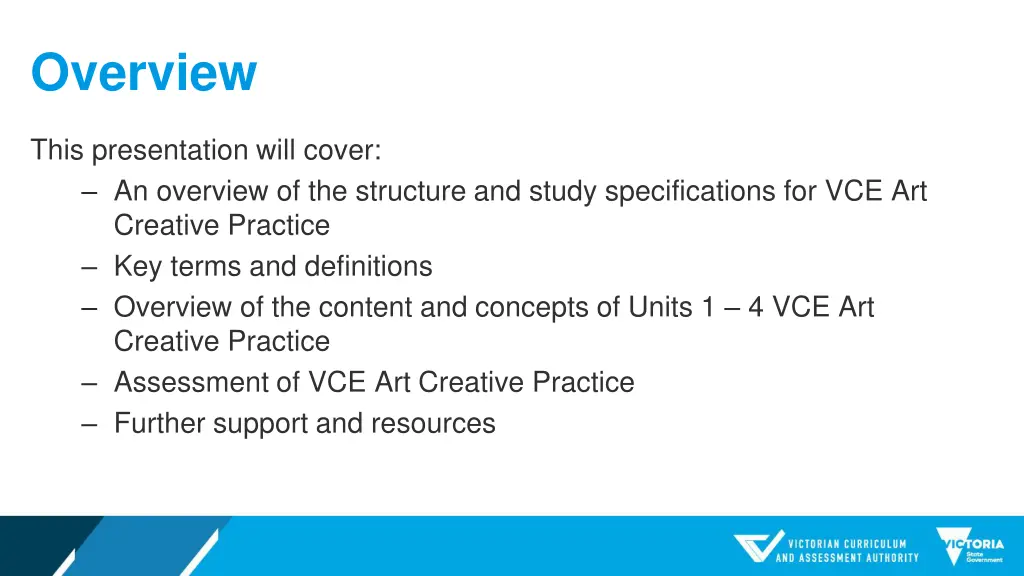 Overview

This presentation will cover:
– An overview of the structure and study specifications for VCE Art Creative Practice
– Key terms and definitions
– Overview of the content and concepts of Units 1 – 4 VCE Art Creative Practice
– Assessment of VCE Art Creative Practice
– Further support and resources

VICTORIAN CURRICULUM AND ASSESSMENT AUTHORITY

VICTORIA State Government